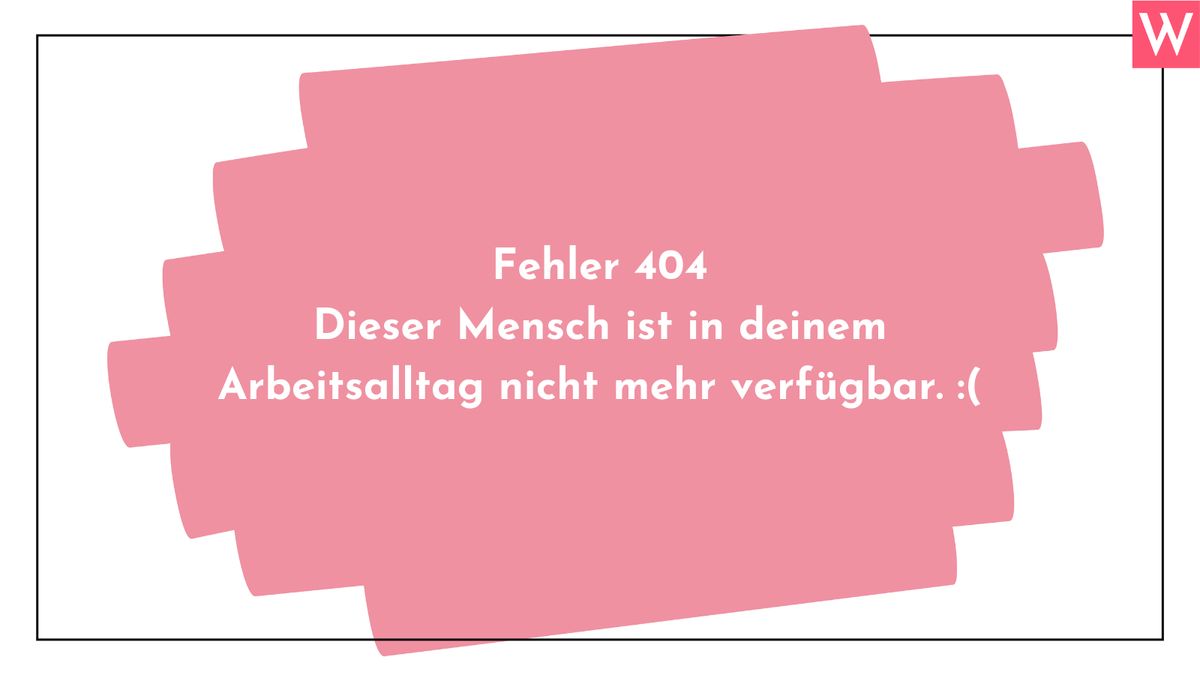 W

Fehler 404
Dieser Mensch ist in deinem Arbeitsalltag nicht mehr verfügbar. :(